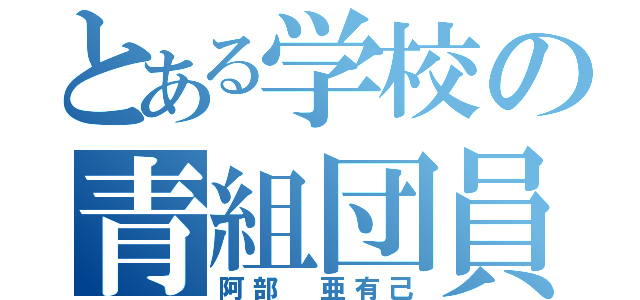 とある学校の
青組団員
阿部　亜有己